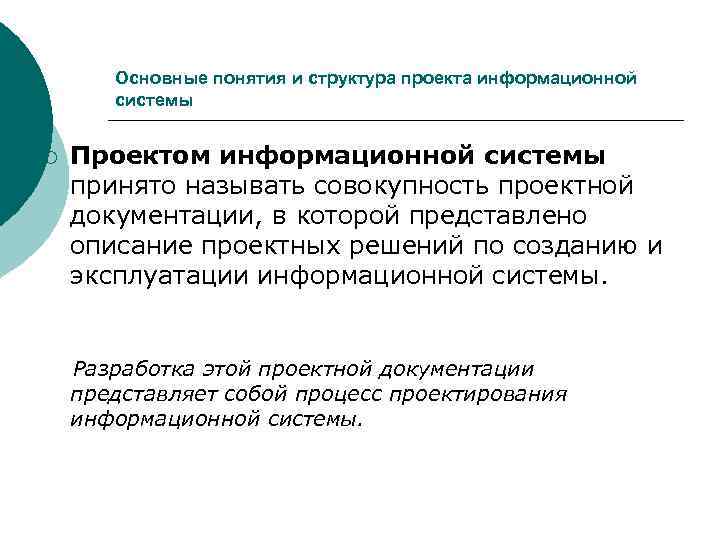 Основные понятия и структура проекта информационной системы

Проектом информационной системы принято называть совокупность проектной документации, в которой представлено описание проектных решений по созданию и эксплуатации информационной системы.

Разработка этой проектной документации представляет собой процесс проектирования информационной системы.